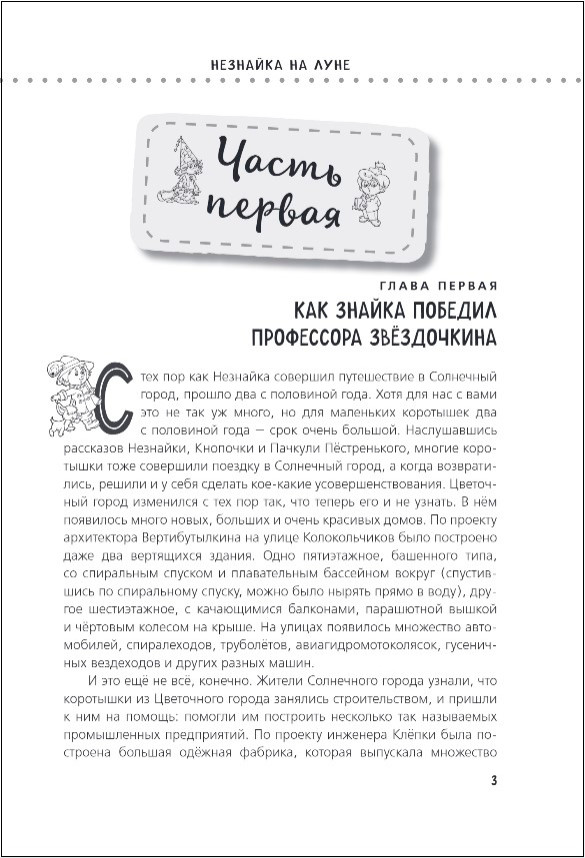 НЕЗНАЙКА НА ЛУНЕ

Часть первая

ГЛАВА ПЕРВАЯ
КАК ЗНАЙКА ПОБЕДИЛ ПРОФЕССОРА ЗВЁЗДОЧКИНА

С тех пор как Незнайка совершил путешествие в Солнечный город, прошло два с половиной года. Хотя для нас с вами это не так уж много, но для маленьких коротышек два с половиной года — срок очень большой. Наслушавшись рассказов Незнайки, Кнопочки и Пачкули Пёстренького, многие коротышки тоже совершили поездку в Солнечный город, а когда возвратились, решили и у себя сделать кое-какие усовершенствования. Цветочный город изменился с тех пор так, что теперь его и не узнать. В нём появилось много новых, больших и очень красивых домов. По проекту архитектора Вертибутылкина на улице Колокольчиков было построено даже два вертящихся здания. Одно пятиэтажное, башенного типа, со спиральным спуском и плавательным бассейном вокруг (спустившись по спиральному спуску, можно было нырять прямо в воду), другое шестиэтажное, с качающимися балконами, парашютной вышкой и чёртовым колесом на крыше. На улицах появилось множество автомобилей, спиралеходов, труболётов, авиагидромотоколясок, гусеничных вездеходов и других разных машин.

И это ещё не всё, конечно. Жители Солнечного города узнали, что коротышки из Цветочного города занялись строительством, и пришли к ним на помощь: помогли им построить несколько так называемых промышленных предприятий. По проекту инженера Клёпки была построена большая одёжная фабрика, которая выпускала множество

3